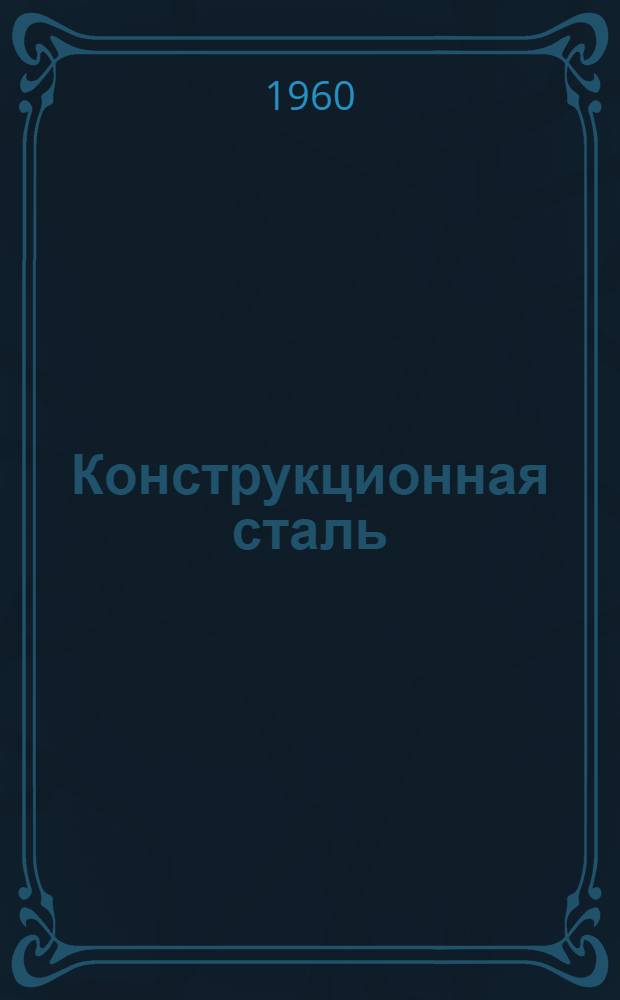 1960

Конструкционная сталь